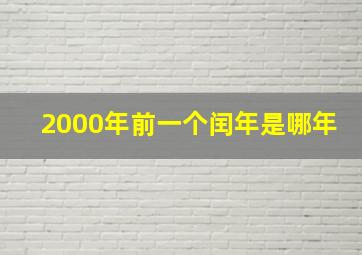 2000年前一个闰年是哪年